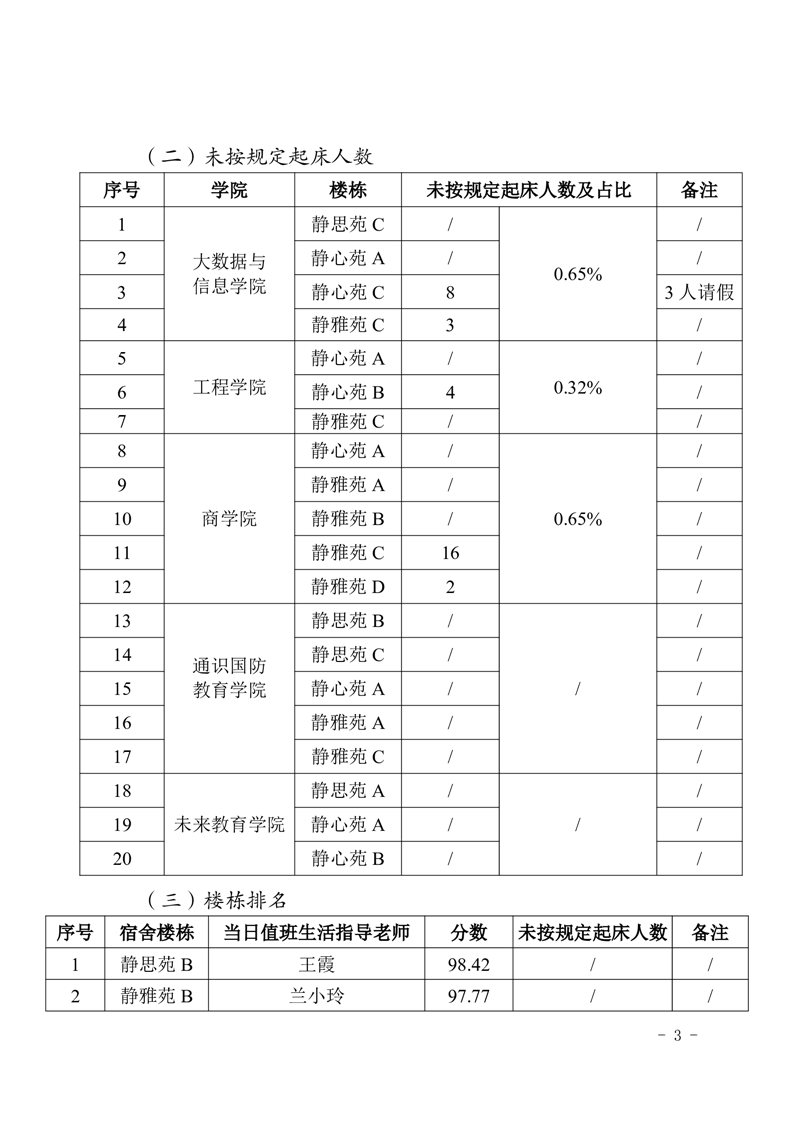 （二）未按规定起床人数

| 序号 | 学院 | 楼栋 | 未按规定起床人数及占比 | | 备注 |
|---|---|---|---|---|---|
| 1 | 大数据与信息学院 | 静思苑 C | / | 0.65% | / |
| 2 | | 静心苑 A | / | | / |
| 3 | | 静心苑 C | 8 | | 3 人请假 |
| 4 | | 静雅苑 C | 3 | | / |
| 5 | 工程学院 | 静心苑 A | / | 0.32% | / |
| 6 | | 静心苑 B | 4 | | / |
| 7 | | 静雅苑 C | / | | / |
| 8 | 商学院 | 静心苑 A | / | 0.65% | / |
| 9 | | 静雅苑 A | / | | / |
| 10 | | 静雅苑 B | / | | / |
| 11 | | 静雅苑 C | 16 | | / |
| 12 | | 静雅苑 D | 2 | | / |
| 13 | 通识国防教育学院 | 静思苑 B | / | / | / |
| 14 | | 静思苑 C | / | | / |
| 15 | | 静心苑 A | / | | / |
| 16 | | 静雅苑 A | / | | / |
| 17 | | 静雅苑 C | / | | / |
| 18 | 未来教育学院 | 静思苑 A | / | / | / |
| 19 | | 静心苑 A | / | | / |
| 20 | | 静心苑 B | / | | / |

（三）楼栋排名

| 序号 | 宿舍楼栋 | 当日值班生活指导老师 | 分数 | 未按规定起床人数 | 备注 |
|---|---|---|---|---|---|
| 1 | 静思苑 B | 王霞 | 98.42 | / | / |
| 2 | 静雅苑 B | 兰小玲 | 97.77 | / | / |

- 3 -